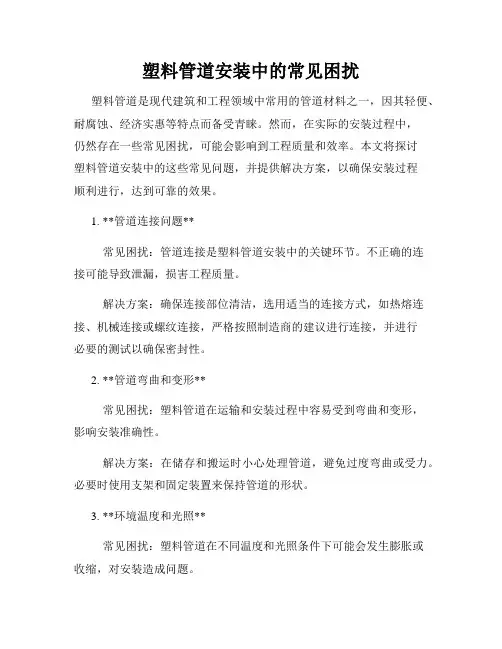 塑料管道安装中的常见困扰

塑料管道是现代建筑和工程领域中常用的管道材料之一，因其轻便、耐腐蚀、经济实惠等特点而备受青睐。然而，在实际的安装过程中，仍然存在一些常见困扰，可能会影响到工程质量和效率。本文将探讨塑料管道安装中的这些常见问题，并提供解决方案，以确保安装过程顺利进行，达到可靠的效果。

1. **管道连接问题**

常见困扰：管道连接是塑料管道安装中的关键环节。不正确的连接可能导致泄漏，损害工程质量。

解决方案：确保连接部位清洁，选用适当的连接方式，如热熔连接、机械连接或螺纹连接，严格按照制造商的建议进行连接，并进行必要的测试以确保密封性。

2. **管道弯曲和变形**

常见困扰：塑料管道在运输和安装过程中容易受到弯曲和变形，影响安装准确性。

解决方案：在储存和搬运时小心处理管道，避免过度弯曲或受力。必要时使用支架和固定装置来保持管道的形状。

3. **环境温度和光照**

常见困扰：塑料管道在不同温度和光照条件下可能会发生膨胀或收缩，对安装造成问题。